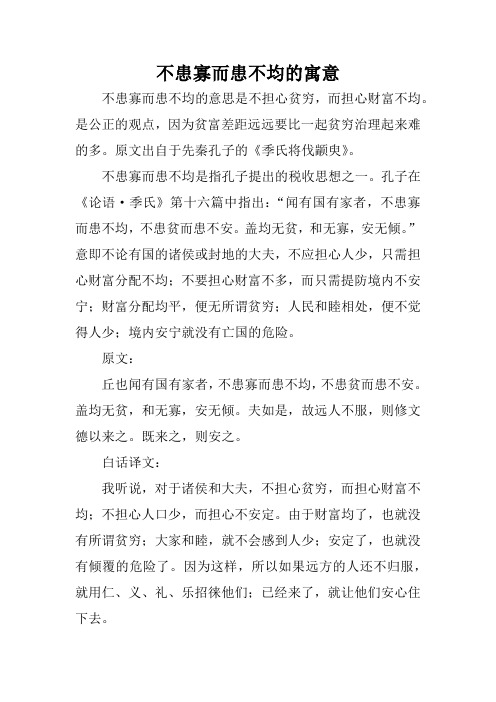 不患寡而患不均的寓意

不患寡而患不均的意思是不担心贫穷，而担心财富不均。是公正的观点，因为贫富差距远远要比一起贫穷治理起来难的多。原文出自于先秦孔子的《季氏将伐颛臾》。

不患寡而患不均是指孔子提出的税收思想之一。孔子在《论语·季氏》第十六篇中指出：“闻有国有家者，不患寡而患不均，不患贫而患不安。盖均无贫，和无寡，安无倾。”意即不论有国的诸侯或封地的大夫，不应担心人少，只需担心财富分配不均；不要担心财富不多，而只需提防境内不安宁；财富分配均平，便无所谓贫穷；人民和睦相处，便不觉得人少；境内安宁就没有亡国的危险。

原文：

丘也闻有国有家者，不患寡而患不均，不患贫而患不安。盖均无贫，和无寡，安无倾。夫如是，故远人不服，则修文德以来之。既来之，则安之。

白话译文：

我听说，对于诸侯和大夫，不担心贫穷，而担心财富不均；不担心人口少，而担心不安定。由于财富均了，也就没有所谓贫穷；大家和睦，就不会感到人少；安定了，也就没有倾覆的危险了。因为这样，所以如果远方的人还不归服，就用仁、义、礼、乐招徕他们；已经来了，就让他们安心住下去。